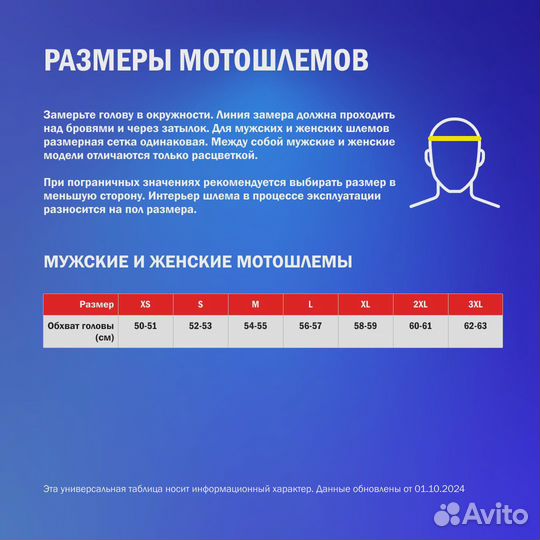 РАЗМЕРЫ МОТОШЛЕМОВ

Замерьте голову в окружности. Линия замера должна проходить над бровями и через затылок. Для мужских и женских шлемов размерная сетка одинаковая. Между собой мужские и женские модели отличаются только расцветкой.

При пограничных значениях рекомендуется выбирать размер в меньшую сторону. Интерьер шлема в процессе эксплуатации разносится на пол размера.

МУЖСКИЕ И ЖЕНСКИЕ МОТОШЛЕМЫ

| Размер | XS | S | M | L | XL | 2XL | 3XL |
|---|---|---|---|---|---|---|---|
| Обхват головы (см) | 50-51 | 52-53 | 54-55 | 56-57 | 58-59 | 60-61 | 62-63 |

Эта универсальная таблица носит информационный характер. Данные обновлены от 01.10.2024

Avito